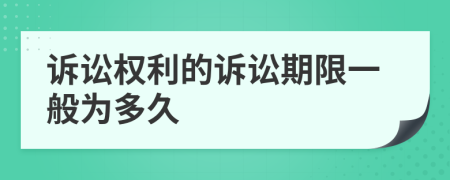 诉讼权利的诉讼期限一般为多久